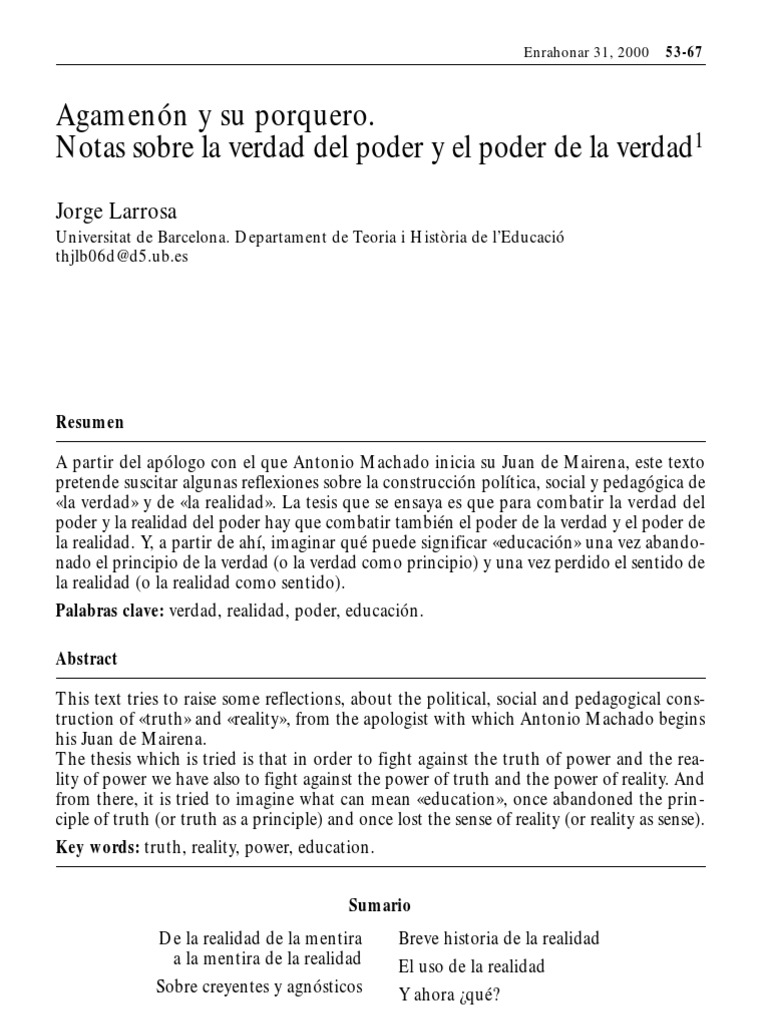 Enrahonar 31, 2000 53-67

Agamenón y su porquero. Notas sobre la verdad del poder y el poder de la verdad$^1$

Jorge Larrosa
Universitat de Barcelona. Departament de Teoria i Història de l'Educació
thjlb06d@d5.ub.es

Resumen

A partir del apólogo con el que Antonio Machado inicia su Juan de Mairena, este texto pretende suscitar algunas reflexiones sobre la construcción política, social y pedagógica de «la verdad» y de «la realidad». La tesis que se ensaya es que para combatir la verdad del poder y la realidad del poder hay que combatir también el poder de la verdad y el poder de la realidad. Y, a partir de ahí, imaginar qué puede significar «educación» una vez abandonado el principio de la verdad (o la verdad como principio) y una vez perdido el sentido de la realidad (o la realidad como sentido).

Palabras clave: verdad, realidad, poder, educación.

Abstract

This text tries to raise some reflections, about the political, social and pedagogical construction of «truth» and «reality», from the apologist with which Antonio Machado begins his Juan de Mairena.
The thesis which is tried is that in order to fight against the truth of power and the reality of power we have also to fight against the power of truth and the power of reality. And from there, it is tried to imagine what can mean «education», once abandoned the principle of truth (or truth as a principle) and once lost the sense of reality (or reality as sense).

Key words: truth, reality, power, education.

Sumario

De la realidad de la mentira a la mentira de la realidad

Sobre creyentes y agnósticos

Breve historia de la realidad

El uso de la realidad

Y ahora ¿qué?